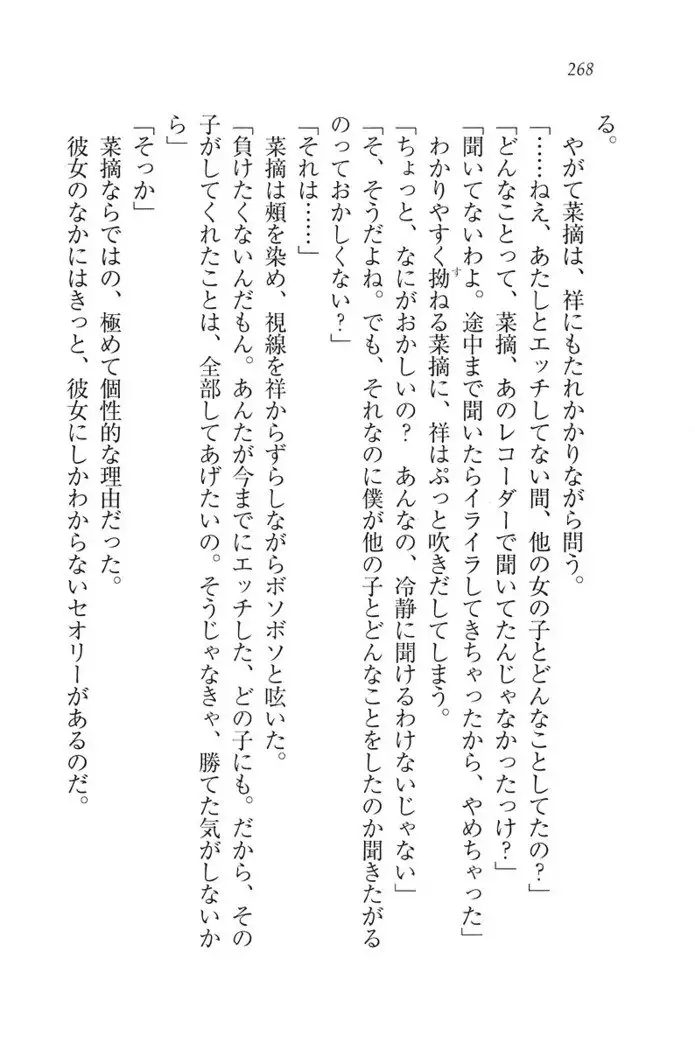 268

る。

　やがて菜摘は、祥にもたれかかりながら問う。

「……ねえ、あたしとエッチしてない間、他の女の子とどんなことしてたの？」

「どんなことって、菜摘、あのレコーダーで聞いてたんじゃなかったっけ？」

「聞いてないわよ。途中まで聞いたらイライラしてきちゃったから、やめちゃった」

　わかりやすく拗ねる菜摘に、祥はぷっと吹きだしてしまう。

「ちょっと、なにがおかしいの？　あんなの、冷静に聞けるわけないじゃない」

「そ、そうだよね。でも、それなのに僕が他の子とどんなことをしたのか聞きたがるのっておかしくない？」

「それは……」

　菜摘は頬を染め、視線を祥からずらしながらボソボソと呟いた。

「負けたくないんだもん。あんたが今までにエッチした、どの子にも。だから、その子がしてくれたことは、全部してあげたいの。そうじゃなきゃ、勝てた気がしないから」

「そっか」

　菜摘ならではの、極めて個性的な理由だった。

　彼女のなかにはきっと、彼女にしかわからないセオリーがあるのだ。